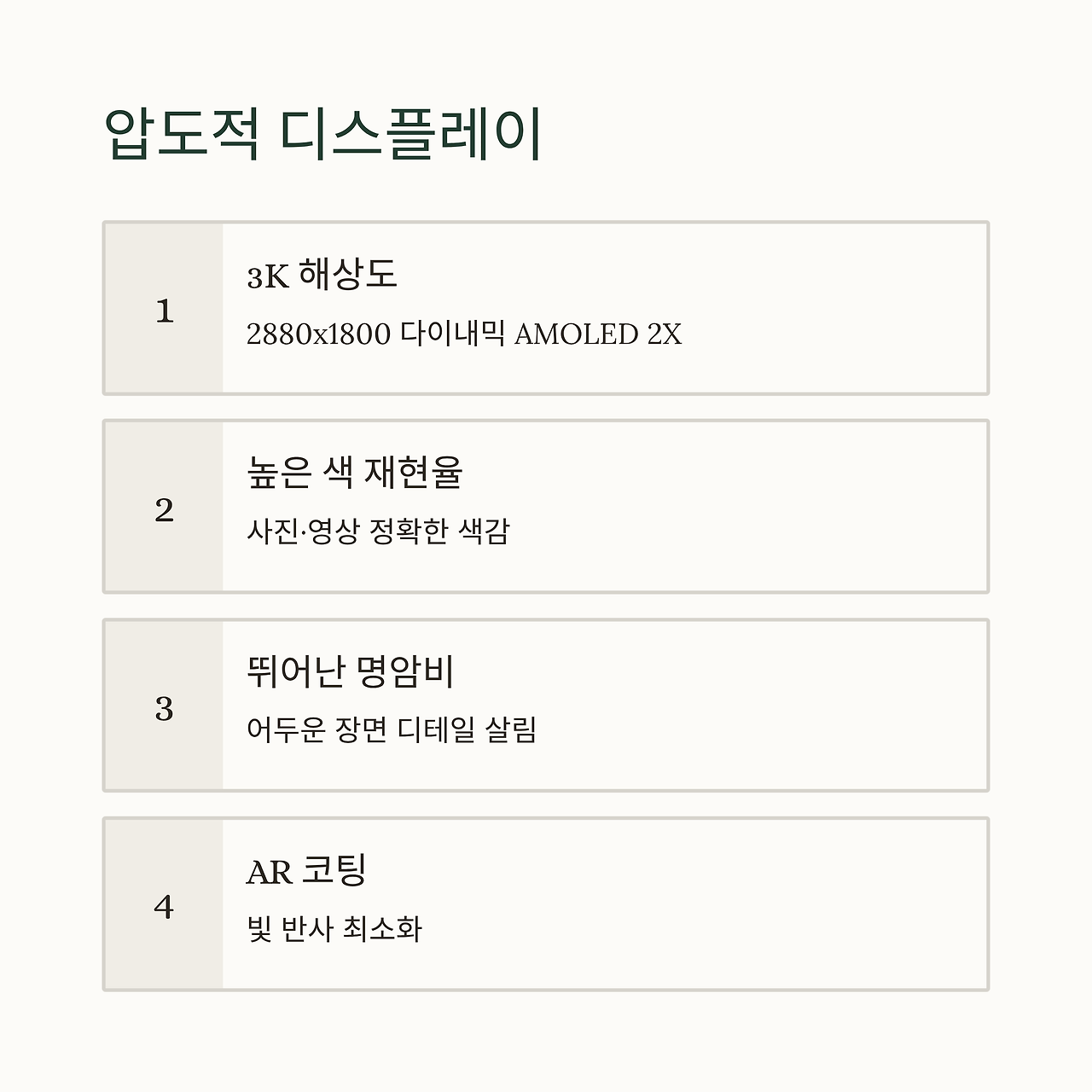 압도적 디스플레이

1

3K 해상도

2880x1800 다이내믹 AMOLED 2X

2

높은 색 재현율

사진·영상 정확한 색감

3

뛰어난 명암비

어두운 장면 디테일 살림

4

AR 코팅

빛 반사 최소화